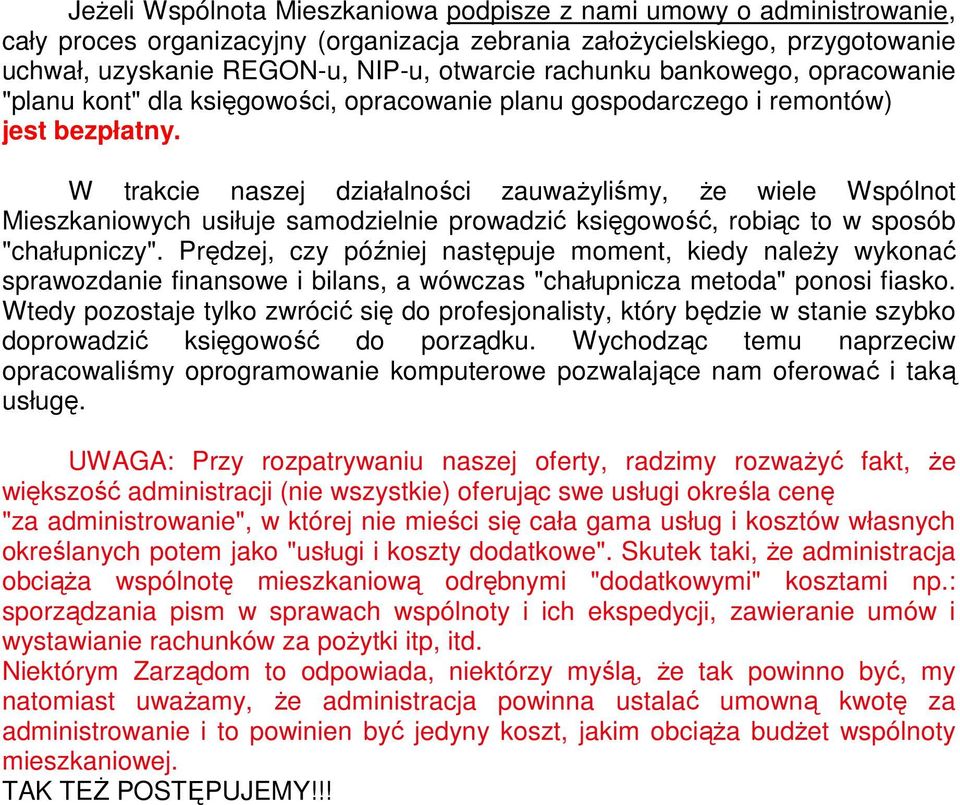 Jeżeli Wspólnota Mieszkaniowa podpisze z nami umowy o administrowanie, cały proces organizacyjny (organizacja zebrania założycielskiego, przygotowanie uchwał, uzyskanie REGON-u, NIP-u, otwarcie rachunku bankowego, opracowanie "planu kont" dla księgowości, opracowanie planu gospodarczego i remontów) jest bezpłatny.

W trakcie naszej działalności zauważyliśmy, że wiele Wspólnot Mieszkaniowych usiłuje samodzielnie prowadzić księgowość, robiąc to w sposób "chałupniczy". Prędzej, czy później następuje moment, kiedy należy wykonać sprawozdanie finansowe i bilans, a wówczas "chałupnicza metoda" ponosi fiasko. Wtedy pozostaje tylko zwrócić się do profesjonalisty, który będzie w stanie szybko doprowadzić księgowość do porządku. Wychodząc temu naprzeciw opracowaliśmy oprogramowanie komputerowe pozwalające nam oferować i taką usługę.

UWAGA: Przy rozpatrywaniu naszej oferty, radzimy rozważyć fakt, że większość administracji (nie wszystkie) oferując swe usługi określa cenę "za administrowanie", w której nie mieści się cała gama usług i kosztów własnych określanych potem jako "usługi i koszty dodatkowe". Skutek taki, że administracja obciąża wspólnotę mieszkaniową odrębnymi "dodatkowymi" kosztami np.: sporządzania pism w sprawach wspólnoty i ich ekspedycji, zawieranie umów i wystawianie rachunków za pożytki itp, itd.
Niektórym Zarządom to odpowiada, niektórzy myślą, że tak powinno być, my natomiast uważamy, że administracja powinna ustalać umowną kwotę za administrowanie i to powinien być jedyny koszt, jakim obciąża budżet wspólnoty mieszkaniowej.
TAK TEŻ POSTĘPUJEMY!!!